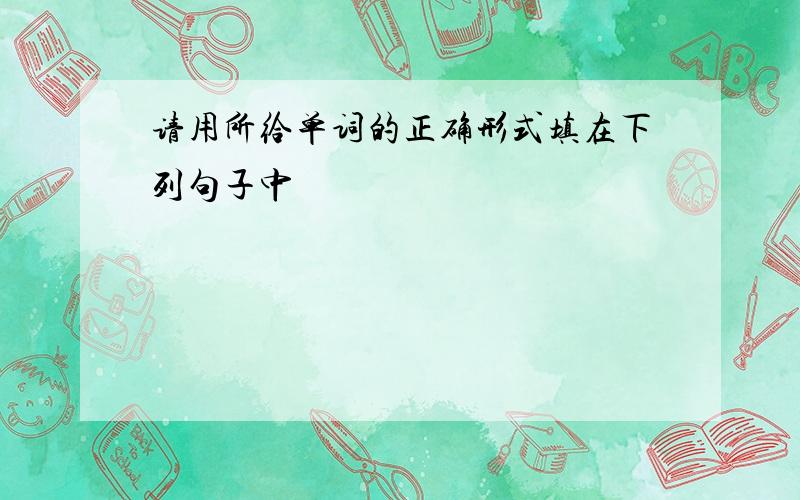 请用所给单词的正确形式填在下列句子中

ABC

Back to School